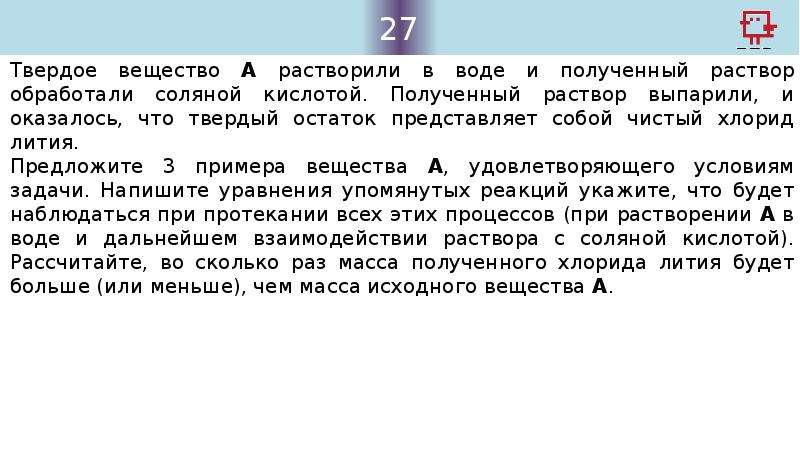 27

Твердое вещество А растворили в воде и полученный раствор обработали соляной кислотой. Полученный раствор выпарили, и оказалось, что твердый остаток представляет собой чистый хлорид лития.

Предложите 3 примера вещества А, удовлетворяющего условиям задачи. Напишите уравнения упомянутых реакций укажите, что будет наблюдаться при протекании всех этих процессов (при растворении А в воде и дальнейшем взаимодействии раствора с соляной кислотой). Рассчитайте, во сколько раз масса полученного хлорида лития будет больше (или меньше), чем масса исходного вещества А.